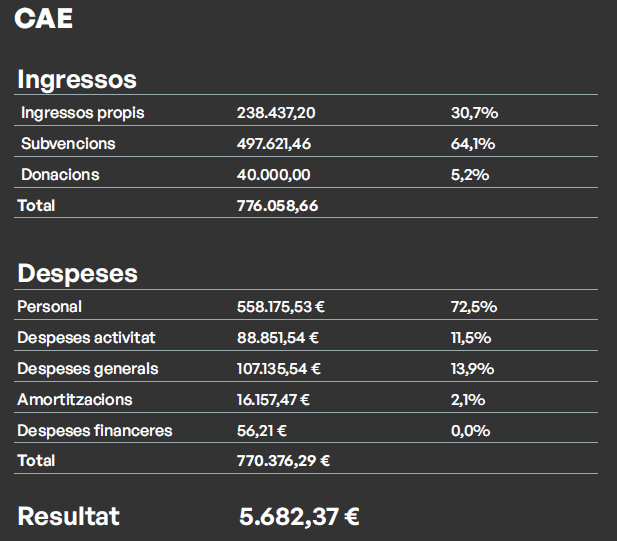 CAE

Ingressos

| Ingressos propis | 238.437,20 | 30,7% |
|---|---|---|
| Subvencions | 497.621,46 | 64,1% |
| Donacions | 40.000,00 | 5,2% |
| Total | 776.058,66 | |

Despeses

| Personal | 558.175,53 € | 72,5% |
|---|---|---|
| Despeses activitat | 88.851,54 € | 11,5% |
| Despeses generals | 107.135,54 € | 13,9% |
| Amortitzacions | 16.157,47 € | 2,1% |
| Despeses financeres | 56,21 € | 0,0% |
| Total | 770.376,29 € | |

Resultat 5.682,37 €